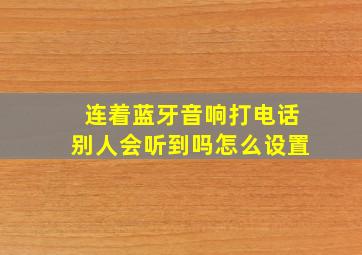 连着蓝牙音响打电话
别人会听到吗怎么设置